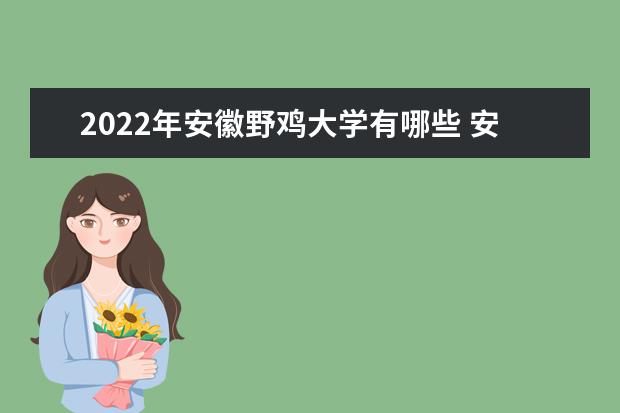 2022年安徽野鸡大学有哪些 安